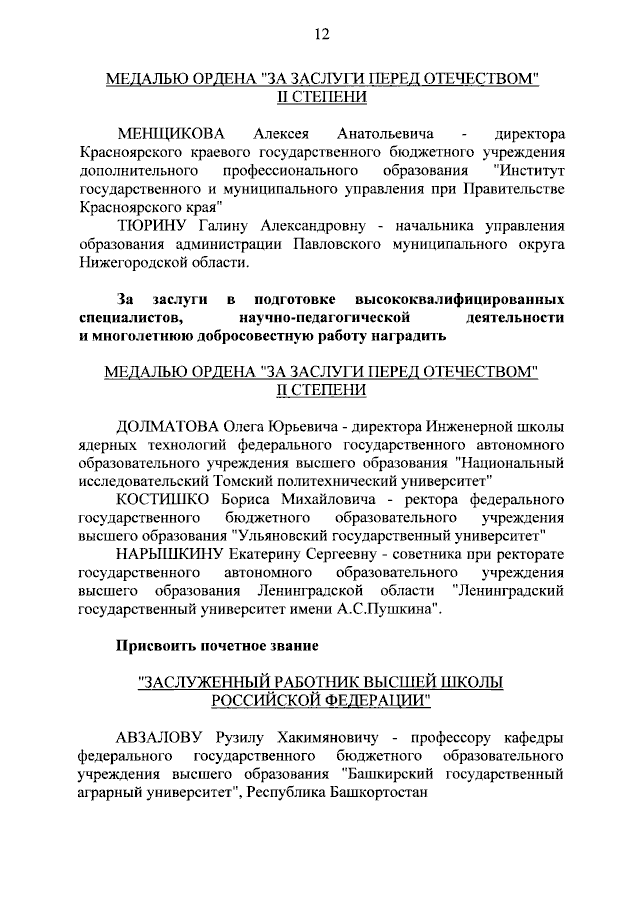 12

МЕДАЛЬЮ ОРДЕНА "ЗА ЗАСЛУГИ ПЕРЕД ОТЕЧЕСТВОМ" II СТЕПЕНИ

МЕНЩИКОВА Алексея Анатольевича - директора Красноярского краевого государственного бюджетного учреждения дополнительного профессионального образования "Институт государственного и муниципального управления при Правительстве Красноярского края"

ТЮРИНУ Галину Александровну - начальника управления образования администрации Павловского муниципального округа Нижегородской области.

За заслуги в подготовке высококвалифицированных специалистов, научно-педагогической деятельности и многолетнюю добросовестную работу наградить

МЕДАЛЬЮ ОРДЕНА "ЗА ЗАСЛУГИ ПЕРЕД ОТЕЧЕСТВОМ" II СТЕПЕНИ

ДОЛМАТОВА Олега Юрьевича - директора Инженерной школы ядерных технологий федерального государственного автономного образовательного учреждения высшего образования "Национальный исследовательский Томский политехнический университет"

КОСТИШКО Бориса Михайловича - ректора федерального государственного бюджетного образовательного учреждения высшего образования "Ульяновский государственный университет"

НАРЫШКИНУ Екатерину Сергеевну - советника при ректорате государственного автономного образовательного учреждения высшего образования Ленинградской области "Ленинградский государственный университет имени А.С.Пушкина".

Присвоить почетное звание

"ЗАСЛУЖЕННЫЙ РАБОТНИК ВЫСШЕЙ ШКОЛЫ РОССИЙСКОЙ ФЕДЕРАЦИИ"

АВЗАЛОВУ Рузилу Хакимяновичу - профессору кафедры федерального государственного бюджетного образовательного учреждения высшего образования "Башкирский государственный аграрный университет", Республика Башкортостан